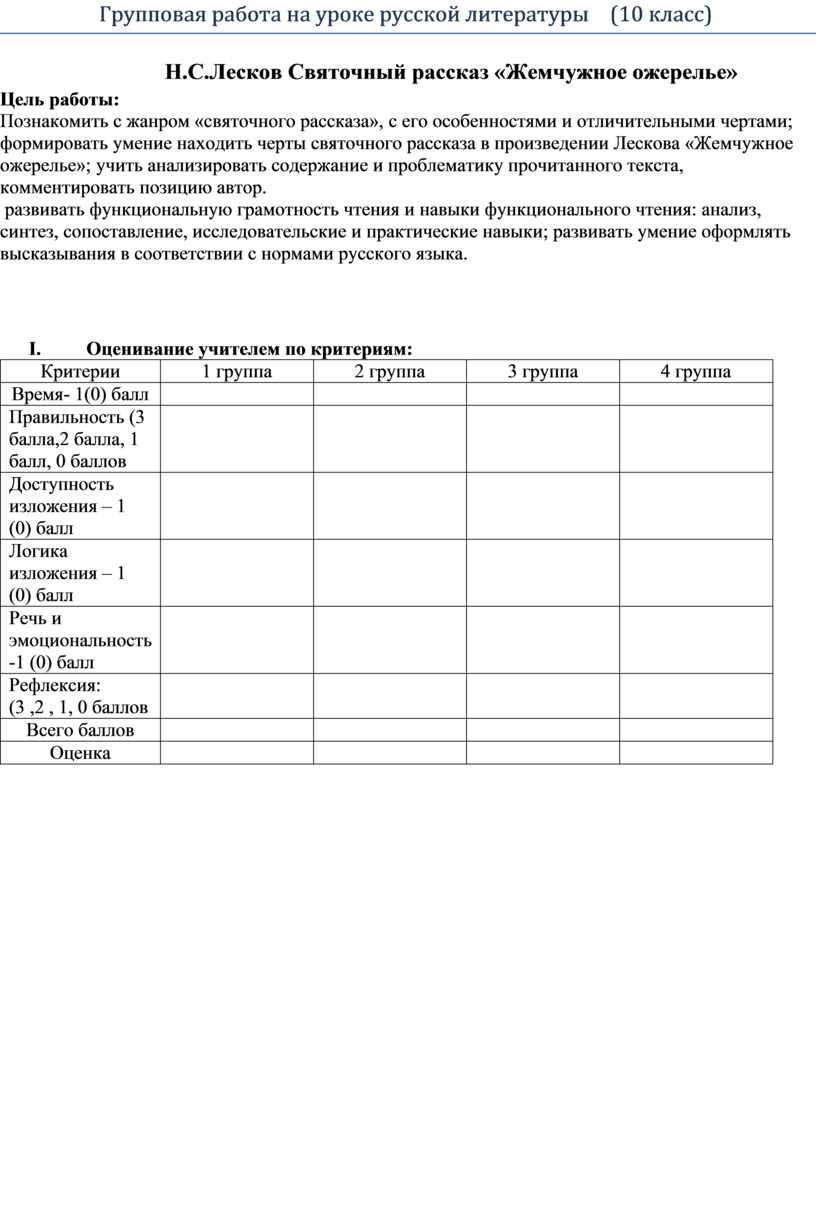 Групповая работа на уроке русской литературы (10 класс)

Н.С.Лесков Святочный рассказ «Жемчужное ожерелье»

Цель работы:
Познакомить с жанром «святочного рассказа», с его особенностями и отличительными чертами; формировать умение находить черты святочного рассказа в произведении Лескова «Жемчужное ожерелье»; учить анализировать содержание и проблематику прочитанного текста, комментировать позицию автор.
развивать функциональную грамотность чтения и навыки функционального чтения: анализ, синтез, сопоставление, исследовательские и практические навыки; развивать умение оформлять высказывания в соответствии с нормами русского языка.

I. Оценивание учителем по критериям:

| Критерии | 1 группа | 2 группа | 3 группа | 4 группа |
|---|---|---|---|---|
| Время- 1(0) балл | | | | |
| Правильность (3 балла,2 балла, 1 балл, 0 баллов | | | | |
| Доступность изложения – 1 (0) балл | | | | |
| Логика изложения – 1 (0) балл | | | | |
| Речь и эмоциональность -1 (0) балл | | | | |
| Рефлексия: (3 ,2 , 1, 0 баллов | | | | |
| Всего баллов | | | | |
| Оценка | | | | |